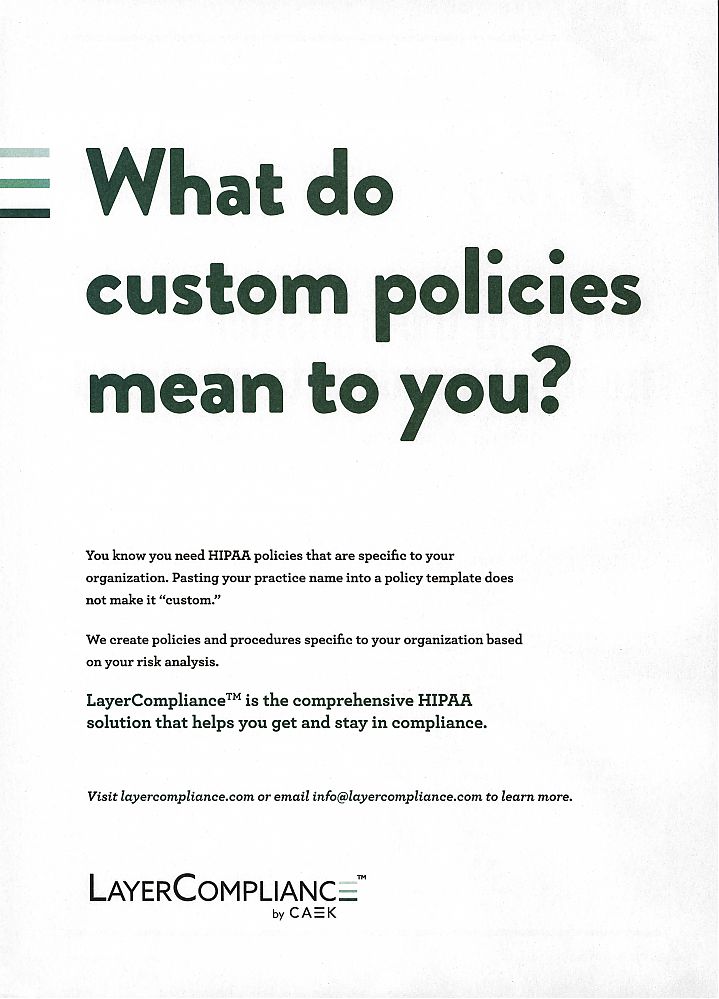 What do custom policies mean to you?

You know you need HIPAA policies that are specific to your organization. Pasting your practice name into a policy template does not make it "custom."

We create policies and procedures specific to your organization based on your risk analysis.

LayerCompliance™ is the comprehensive HIPAA solution that helps you get and stay in compliance.

Visit layercompliance.com or email info@layercompliance.com to learn more.

LAYERCOMPLIANCE™
by CAEK